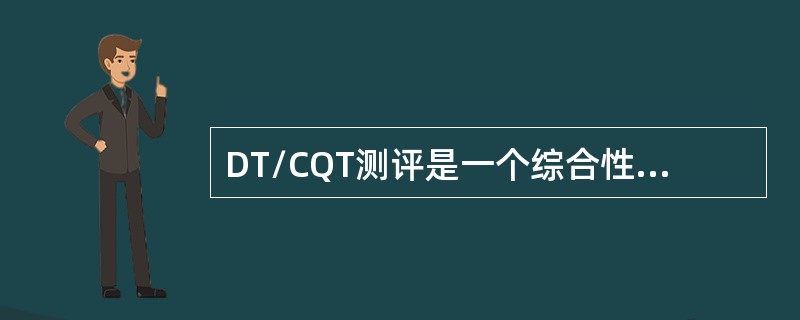 DT/CQT测评是一个综合性...